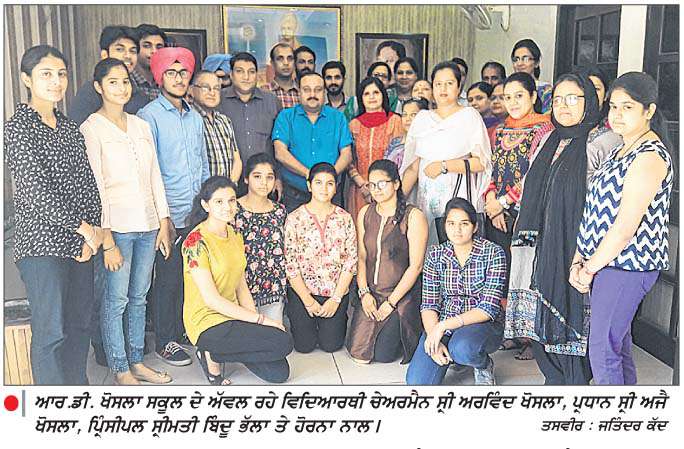 ਆਰ.ਡੀ. ਖੋਸਲਾ ਸਕੂਲ ਦੇ ਅੱਵਲ ਰਹੇ ਵਿਦਿਆਰਥੀ ਚੇਅਰਮੈਨ ਸ੍ਰੀ ਅਰਵਿੰਦ ਖੋਸਲਾ, ਪ੍ਰਧਾਨ ਸ੍ਰੀ ਅਜੈ ਖੋਸਲਾ, ਪ੍ਰਿੰਸੀਪਲ ਸ੍ਰੀਮਤੀ ਬਿੰਦੂ ਭੱਲਾ ਤੇ ਹੋਰਨਾ ਨਾਲ।

ਤਸਵੀਰ : ਜਤਿੰਦਰ ਕੱਦ